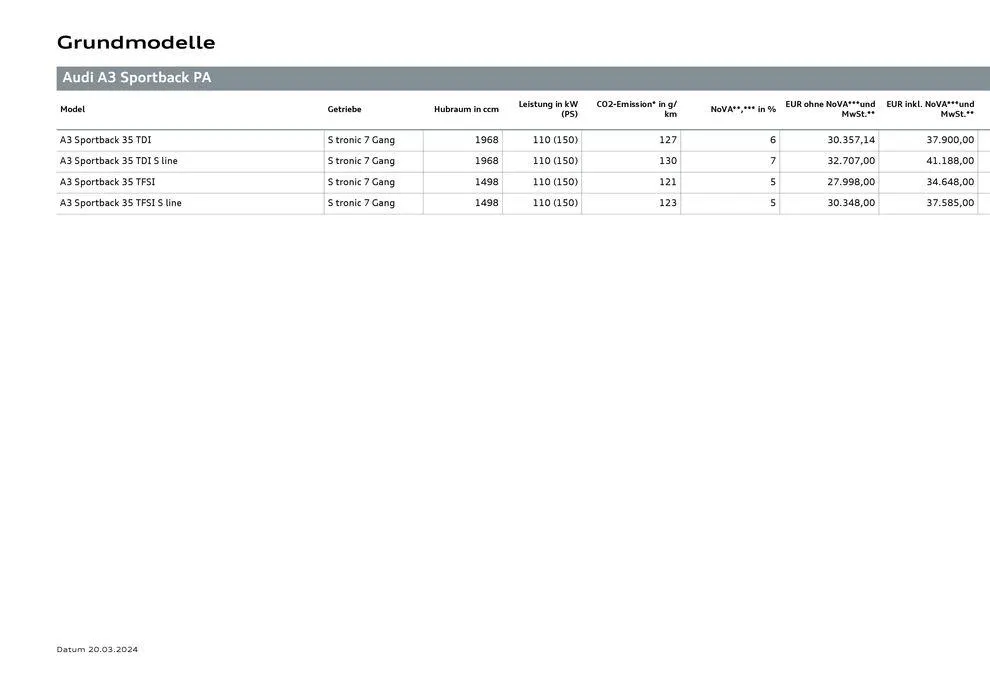 Grundmodelle

Audi A3 Sportback PA

| Model | Getriebe | Hubraum in ccm | Leistung in kW (PS) | CO2-Emission* in g/km | NoVA**,*** in % | EUR ohne NoVA***und MwSt.** | EUR inkl. NoVA***und MwSt.** |
|---|---|---|---|---|---|---|---|
| A3 Sportback 35 TDI | S tronic 7 Gang | 1968 | 110 (150) | 127 | 6 | 30.357,14 | 37.900,00 |
| A3 Sportback 35 TDI S line | S tronic 7 Gang | 1968 | 110 (150) | 130 | 7 | 32.707,00 | 41.188,00 |
| A3 Sportback 35 TFSI | S tronic 7 Gang | 1498 | 110 (150) | 121 | 5 | 27.998,00 | 34.648,00 |
| A3 Sportback 35 TFSI S line | S tronic 7 Gang | 1498 | 110 (150) | 123 | 5 | 30.348,00 | 37.585,00 |

Datum 20.03.2024